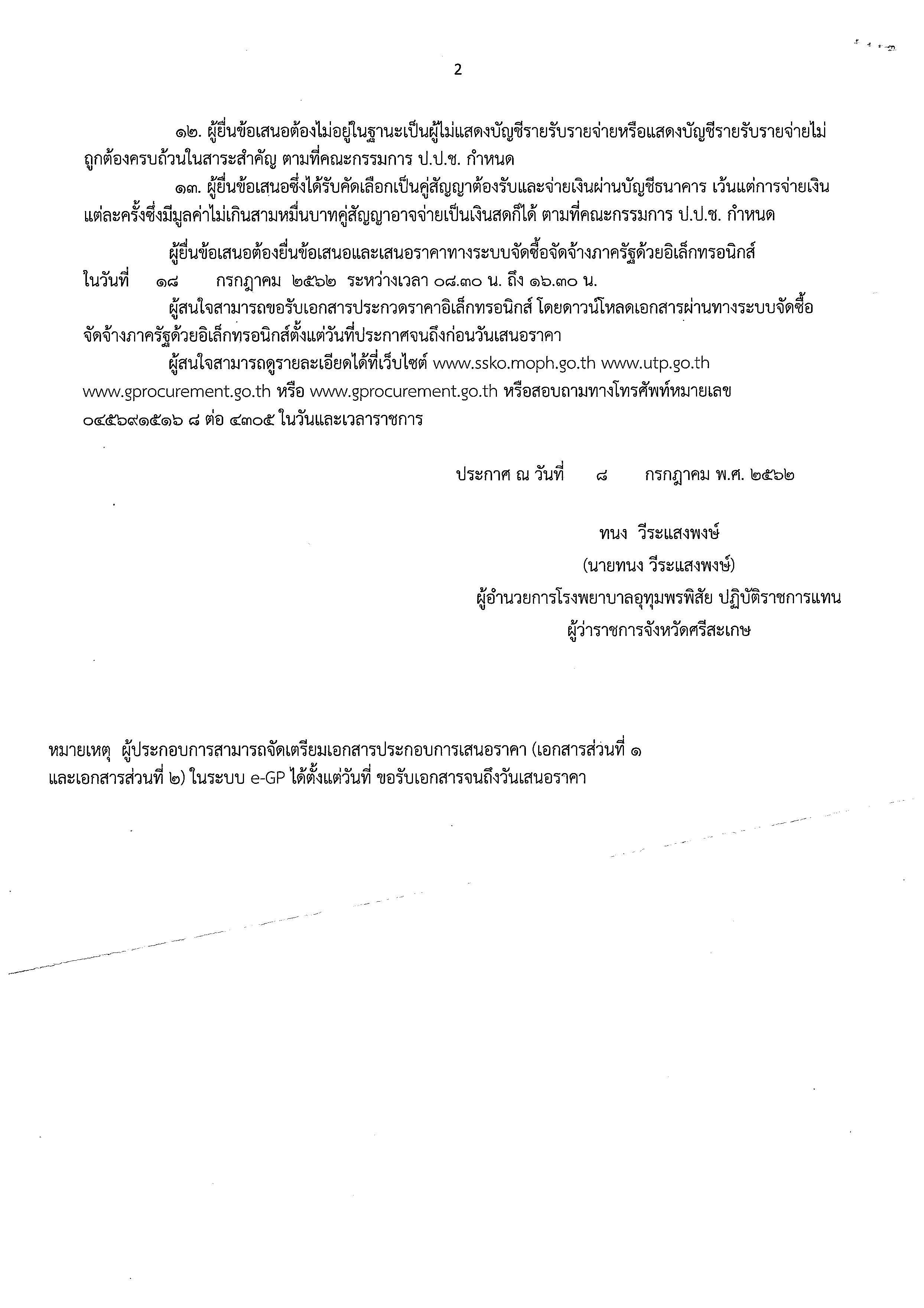 2

๑๒. ผู้ยื่นข้อเสนอต้องไม่อยู่ในฐานะเป็นผู้ไม่แสดงบัญชีรายรับรายจ่ายหรือแสดงบัญชีรายรับรายจ่ายไม่ถูกต้องครบถ้วนในสาระสำคัญ ตามที่คณะกรรมการ ป.ป.ช. กำหนด

๑๓. ผู้ยื่นข้อเสนอซึ่งได้รับคัดเลือกเป็นคู่สัญญาต้องรับและจ่ายเงินผ่านบัญชีธนาคาร เว้นแต่การจ่ายเงินแต่ละครั้งซึ่งมีมูลค่าไม่เกินสามหมื่นบาทคู่สัญญาอาจจ่ายเป็นเงินสดก็ได้ ตามที่คณะกรรมการ ป.ป.ช. กำหนด

ผู้ยื่นข้อเสนอต้องยื่นข้อเสนอและเสนอราคาทางระบบจัดซื้อจัดจ้างภาครัฐด้วยอิเล็กทรอนิกส์ ในวันที่ ๑๘ กรกฎาคม ๒๕๖๒ ระหว่างเวลา ๐๘.๓๐ น. ถึง ๑๖.๓๐ น.

ผู้สนใจสามารถขอรับเอกสารประกวดราคาอิเล็กทรอนิกส์ โดยดาวน์โหลดเอกสารผ่านทางระบบจัดซื้อจัดจ้างภาครัฐด้วยอิเล็กทรอนิกส์ตั้งแต่วันที่ประกาศจนถึงก่อนวันเสนอราคา

ผู้สนใจสามารถดูรายละเอียดได้ที่เว็บไซต์ www.ssko.moph.go.th www.utp.go.th www.gprocurement.go.th หรือ www.gprocurement.go.th หรือสอบถามทางโทรศัพท์หมายเลข ๐๔๕๖๙๑๕๑๖ ๘ ต่อ ๔๓๐๕ ในวันและเวลาราชการ

ประกาศ ณ วันที่ ๘ กรกฎาคม พ.ศ. ๒๕๖๒

ทนง วีระแสงพงษ์
(นายทนง วีระแสงพงษ์)
ผู้อำนวยการโรงพยาบาลอุทุมพรพิสัย ปฏิบัติราชการแทน
ผู้ว่าราชการจังหวัดศรีสะเกษ

หมายเหตุ ผู้ประกอบการสามารถจัดเตรียมเอกสารประกอบการเสนอราคา (เอกสารส่วนที่ ๑ และเอกสารส่วนที่ ๒) ในระบบ e-GP ได้ตั้งแต่วันที่ ขอรับเอกสารจนถึงวันเสนอราคา